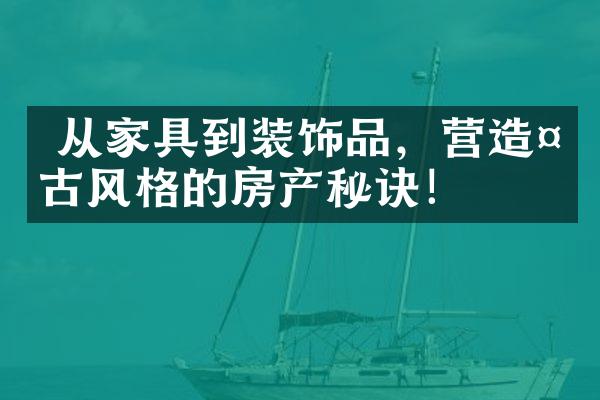 从家具到装饰品，营造¤古风格的房产秘诀！